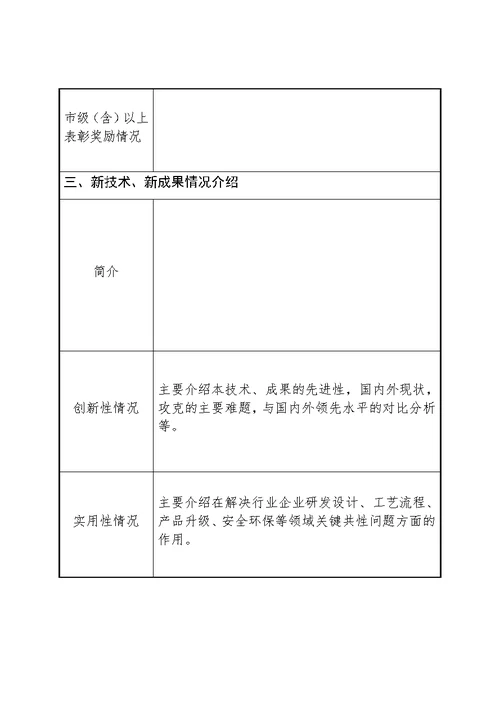 | 市级（含）以上表彰奖励情况 | |
|---|---|
| 三、新技术、新成果情况介绍 | |
| 简介 | |
| 创新性情况 | 主要介绍本技术、成果的先进性，国内外现状，攻克的主要难题，与国内外领先水平的对比分析等。 |
| 实用性情况 | 主要介绍在解决行业企业研发设计、工艺流程、产品升级、安全环保等领域关键共性问题方面的作用。 |